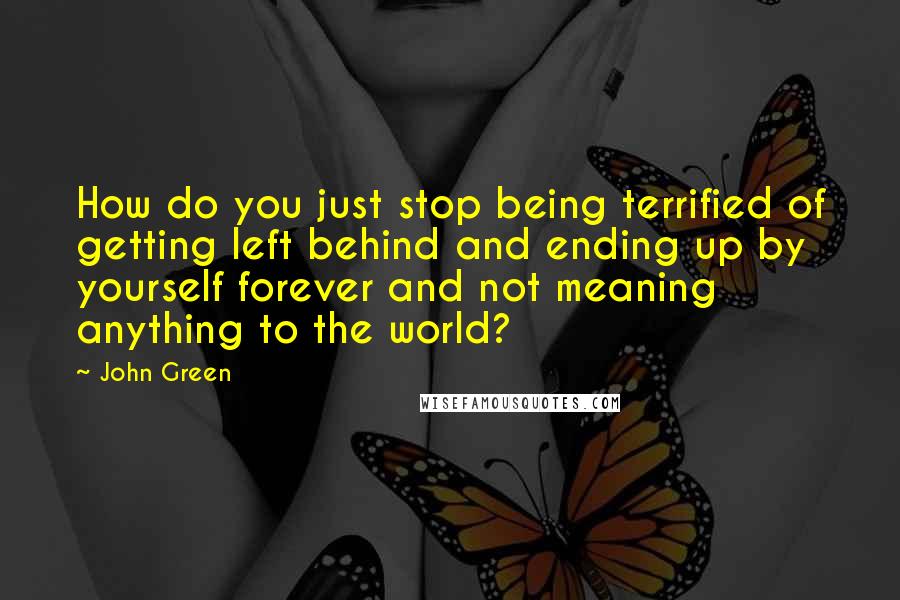 How do you just stop being terrified of getting left behind and ending up by yourself forever and not meaning anything to the world?

~ John Green

WISEFAMOUSQUOTES.COM